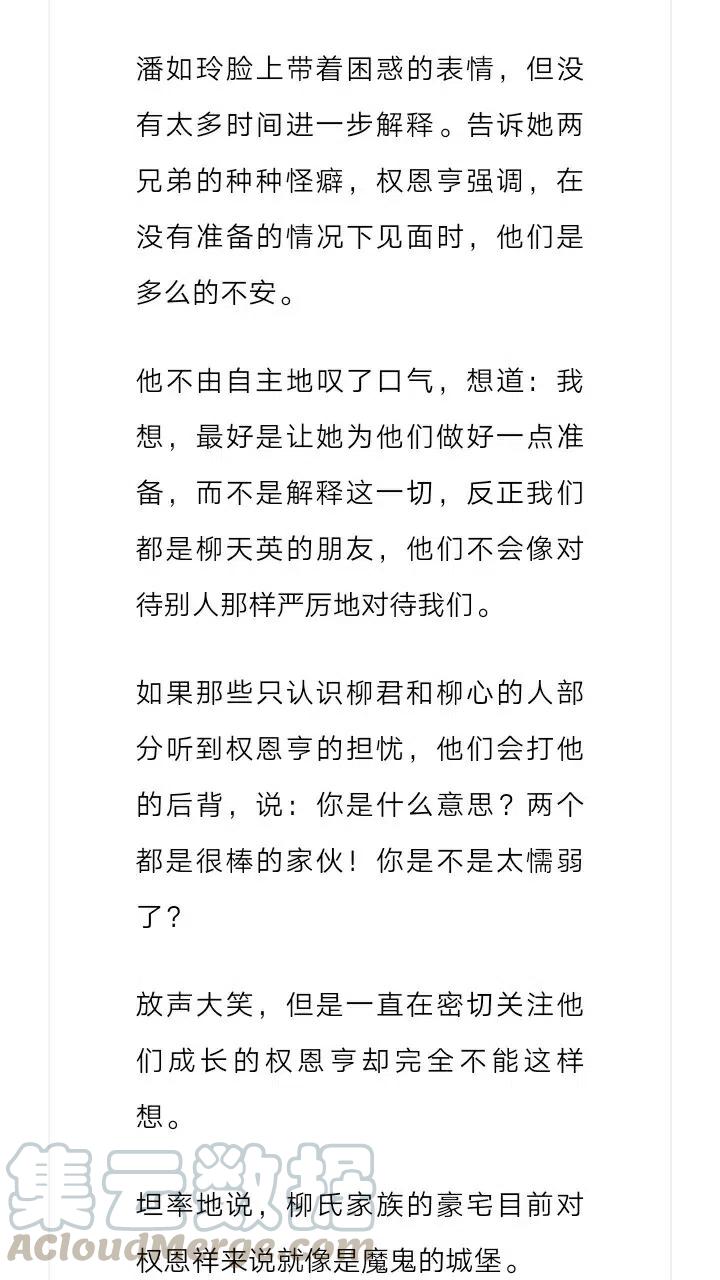 潘如玲脸上带着困惑的表情，但没有太多时间进一步解释。告诉她两兄弟的种种怪癖，权恩亨强调，在没有准备的情况下见面时，他们是多么的不安。

他不由自主地叹了口气，想道：我想，最好是让她为他们做好一点准备，而不是解释这一切，反正我们都是柳天英的朋友，他们不会像对待别人那样严厉地对待我们。

如果那些只认识柳君和柳心的人部分听到权恩亨的担忧，他们会打他的后背，说：你是什么意思？两个都是很棒的家伙！你是不是太懦弱了？

放声大笑，但是一直在密切关注他们成长的权恩亨却完全不能这样想。

坦率地说，柳氏家族的豪宅目前对权恩祥来说就像是魔鬼的城堡。

集云数据
ACloudMerge.com